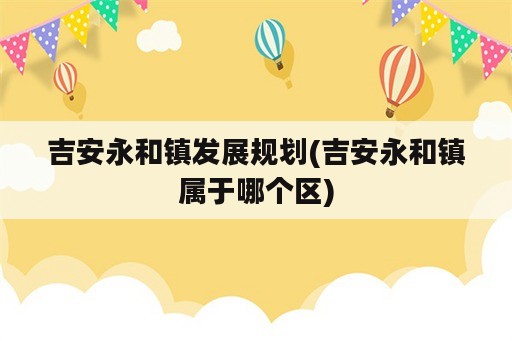 吉安永和镇发展规划(吉安永和镇属于哪个区)